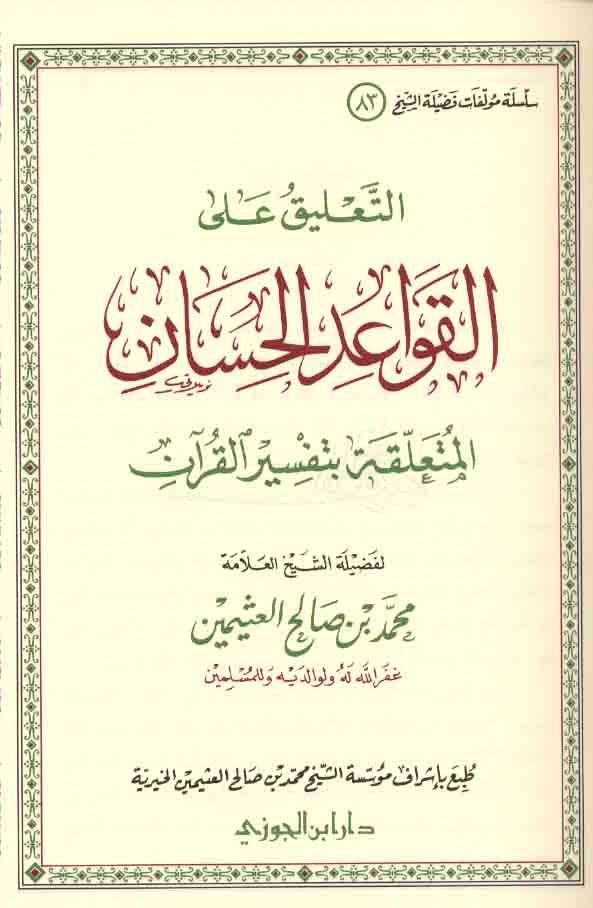 سلسلة مؤلفات فضيلة الشيخ (٨٣)

التعليق على

القواعد الحسان

المتعلقة بتفسير القرآن

لفضيلة الشيخ العلامة

محمد بن صالح العثيمين

غفر الله له ولوالديه وللمسلمين

طبع بإشراف مؤسسة الشيخ محمد بن صالح العثيمين الخيرية

دار ابن الجوزي